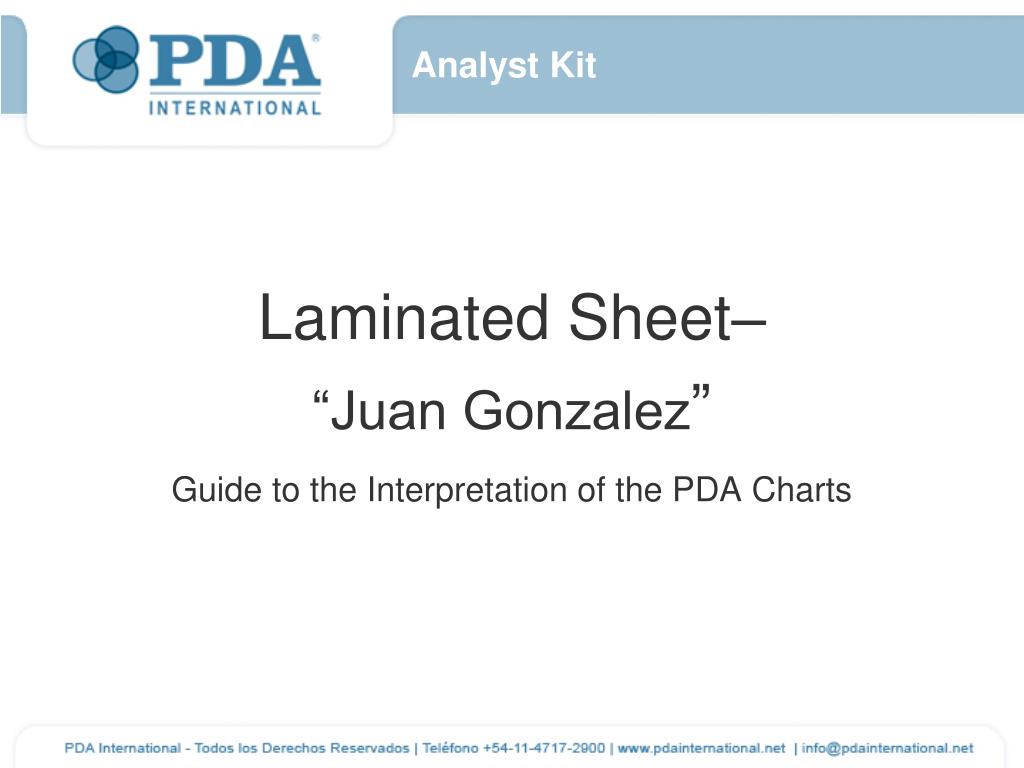 PDA®
INTERNATIONAL

Analyst Kit

Laminated Sheet–

“Juan Gonzalez”

Guide to the Interpretation of the PDA Charts

PDA International - Todos los Derechos Reservados | Teléfono +54-11-4717-2900 | www.pdainternational.net | info@pdainternational.net